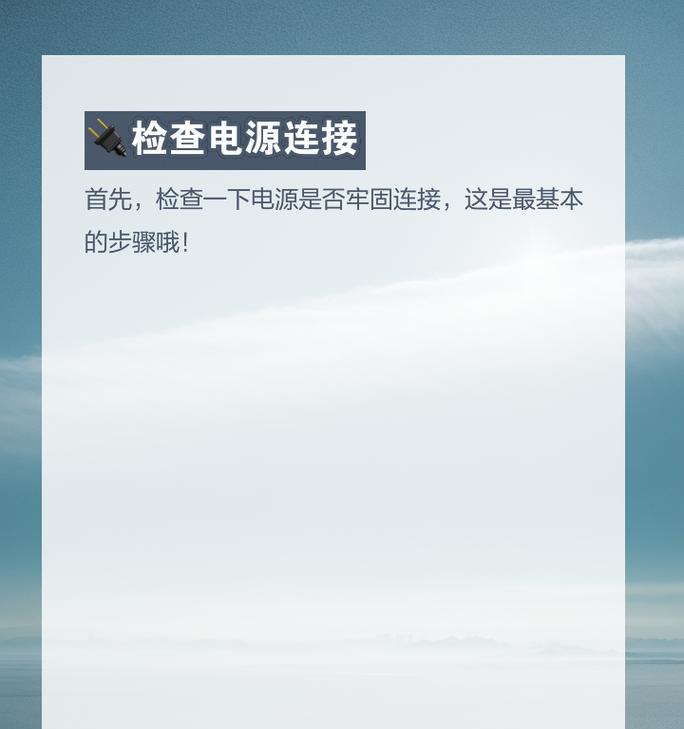 🔌检查电源连接

首先，检查一下电源是否牢固连接，这是最基本的步骤哦！